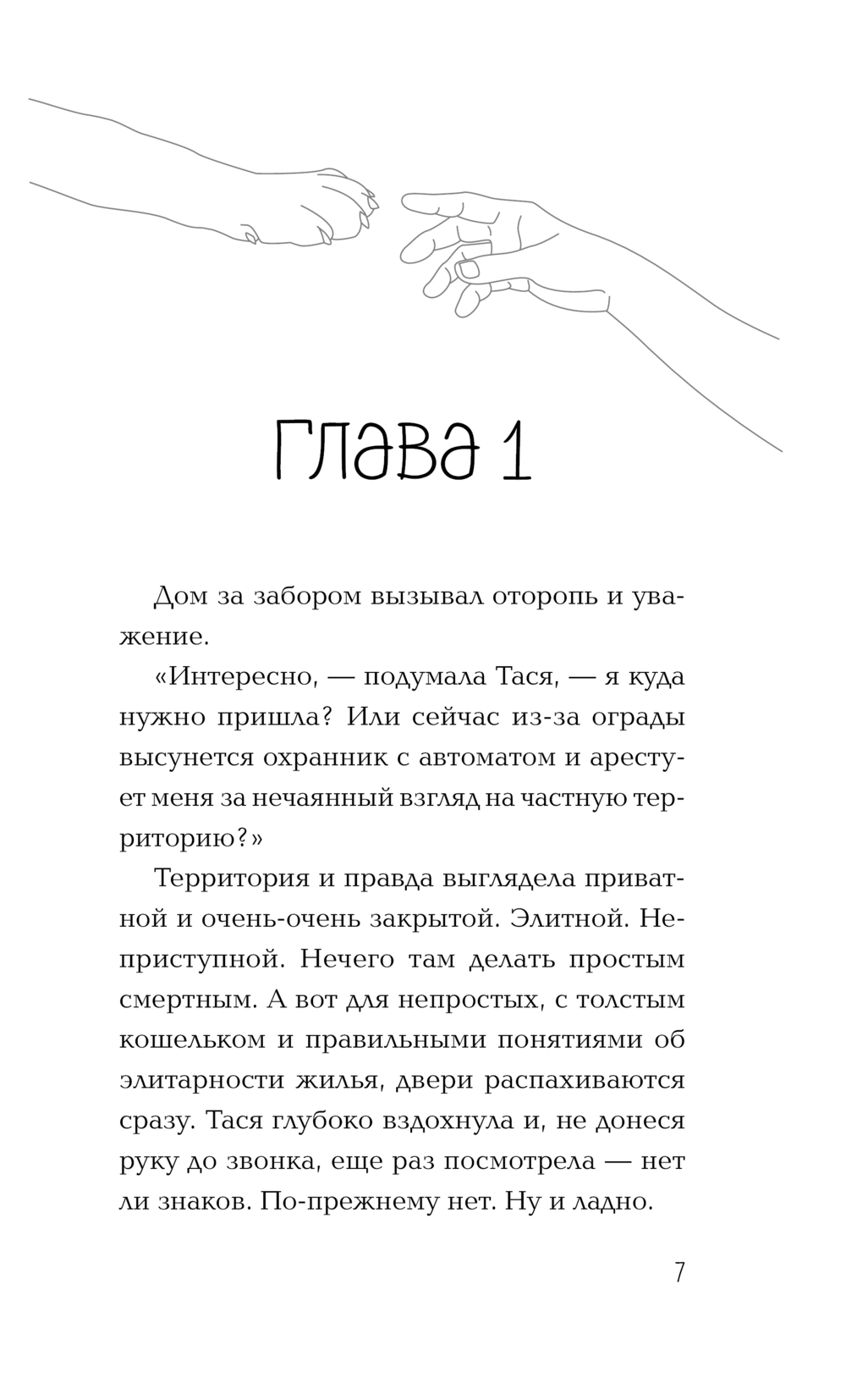 Глава 1

Дом за забором вызывал оторопь и уважение.

«Интересно, — подумала Тася, — я куда нужно пришла? Или сейчас из-за ограды высунется охранник с автоматом и арестует меня за нечаянный взгляд на частную территорию?»

Территория и правда выглядела приватной и очень-очень закрытой. Элитной. Неприступной. Нечего там делать простым смертным. А вот для непростых, с толстым кошельком и правильными понятиями об элитарности жилья, двери распахиваются сразу. Тася глубоко вздохнула и, не донеся руку до звонка, еще раз посмотрела — нет ли знаков. По-прежнему нет. Ну и ладно.

7